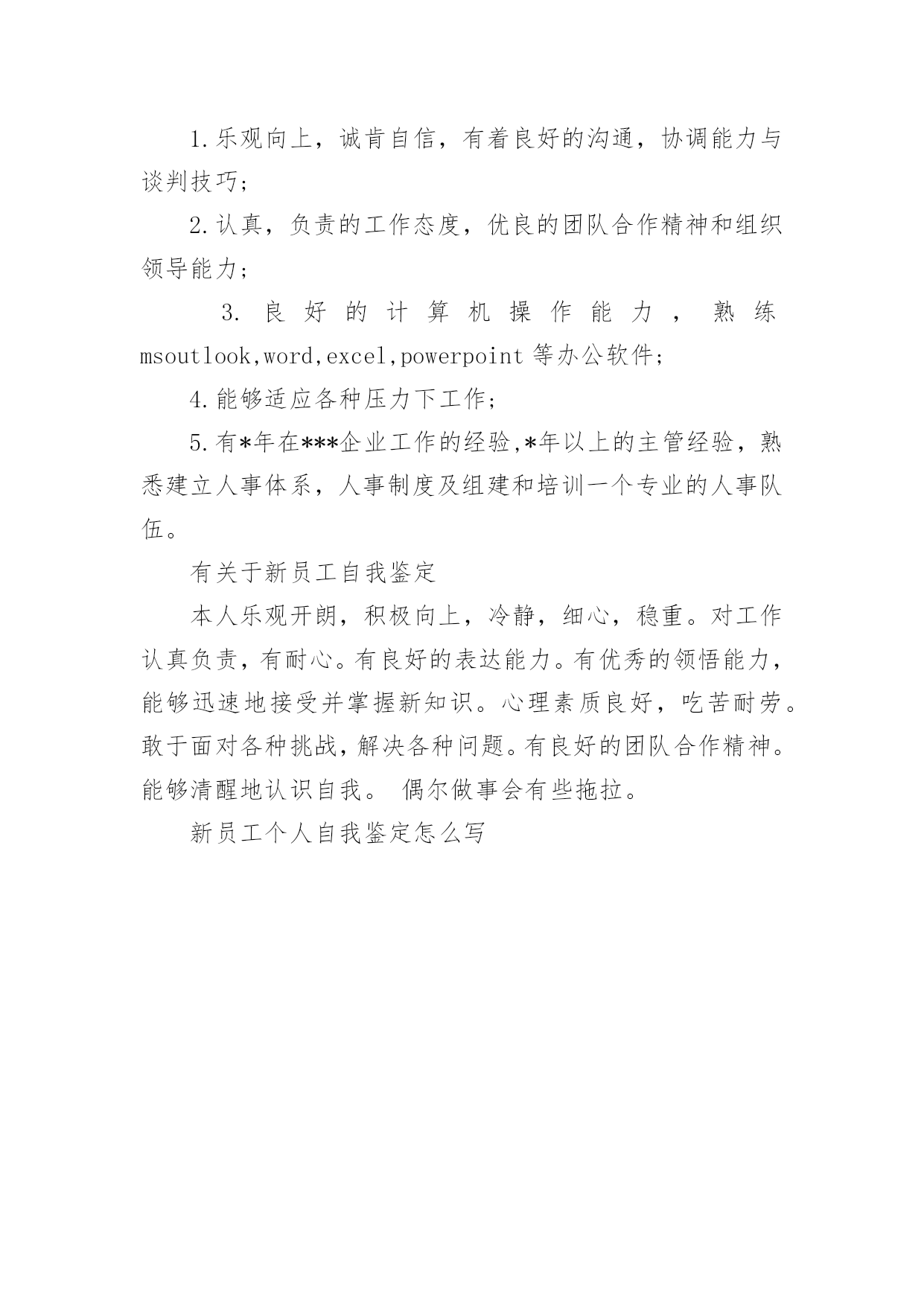 1.乐观向上，诚肯自信，有着良好的沟通，协调能力与谈判技巧；

2.认真，负责的工作态度，优良的团队合作精神和组织领导能力；

3. 良好的计算机操作能力，熟练msoutlook,word,excel,powerpoint 等办公软件；

4.能够适应各种压力下工作；

5.有*年在***企业工作的经验,*年以上的主管经验，熟悉建立人事体系，人事制度及组建和培训一个专业的人事队伍。

有关于新员工自我鉴定

本人乐观开朗，积极向上，冷静，细心，稳重。对工作认真负责，有耐心。有良好的表达能力。有优秀的领悟能力，能够迅速地接受并掌握新知识。心理素质良好，吃苦耐劳。敢于面对各种挑战，解决各种问题。有良好的团队合作精神。能够清醒地认识自我。 偶尔做事会有些拖拉。

新员工个人自我鉴定怎么写